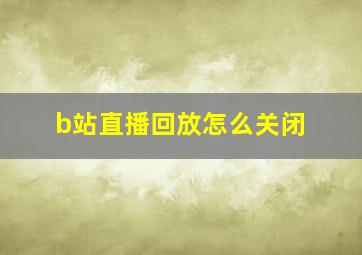 b站直播回放怎么关闭